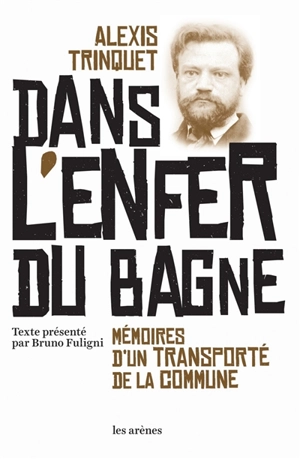 ALEXIS TRINQUET

DANS L'ENFER DU BAGNE

Texte présenté par Bruno Fuligni

MÉMOIRES D'UN TRANSPORTÉ DE LA COMMUNE

les arènes